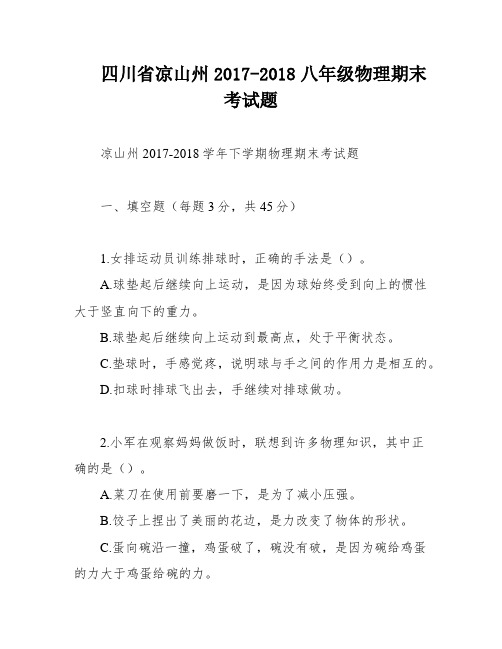 四川省凉山州 2017-2018 八年级物理期末考试题

凉山州 2017-2018 学年下学期物理期末考试题

一、填空题（每题 3 分，共 45 分）

1.女排运动员训练排球时，正确的手法是（）。

A.球垫起后继续向上运动，是因为球始终受到向上的惯性大于竖直向下的重力。

B.球垫起后继续向上运动到最高点，处于平衡状态。

C.垫球时，手感觉疼，说明球与手之间的作用力是相互的。

D.扣球时排球飞出去，手继续对排球做功。

2.小军在观察妈妈做饭时，联想到许多物理知识，其中正确的是（）。

A.菜刀在使用前要磨一下，是为了减小压强。

B.饺子上捏出了美丽的花边，是力改变了物体的形状。

C.蛋向碗沿一撞，鸡蛋破了，碗没有破，是因为碗给鸡蛋的力大于鸡蛋给碗的力。